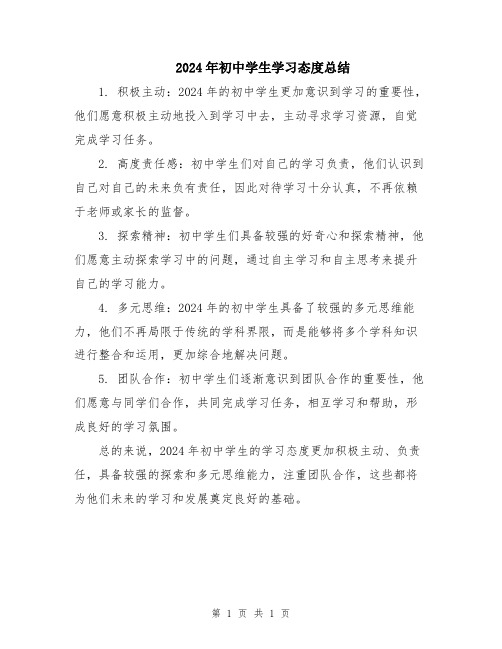 2024年初中学生学习态度总结

1. 积极主动：2024年的初中学生更加意识到学习的重要性，他们愿意积极主动地投入到学习中去，主动寻求学习资源，自觉完成学习任务。

2. 高度责任感：初中学生们对自己的学习负责，他们认识到自己对自己的未来负有责任，因此对待学习十分认真，不再依赖于老师或家长的监督。

3. 探索精神：初中学生们具备较强的好奇心和探索精神，他们愿意主动探索学习中的问题，通过自主学习和自主思考来提升自己的学习能力。

4. 多元思维：2024年的初中学生具备了较强的多元思维能力，他们不再局限于传统的学科界限，而是能够将多个学科知识进行整合和运用，更加综合地解决问题。

5. 团队合作：初中学生们逐渐意识到团队合作的重要性，他们愿意与同学们合作，共同完成学习任务，相互学习和帮助，形成良好的学习氛围。

总的来说，2024年初中学生的学习态度更加积极主动、负责任，具备较强的探索和多元思维能力，注重团队合作，这些都将为他们未来的学习和发展奠定良好的基础。

第 1 页 共 1 页